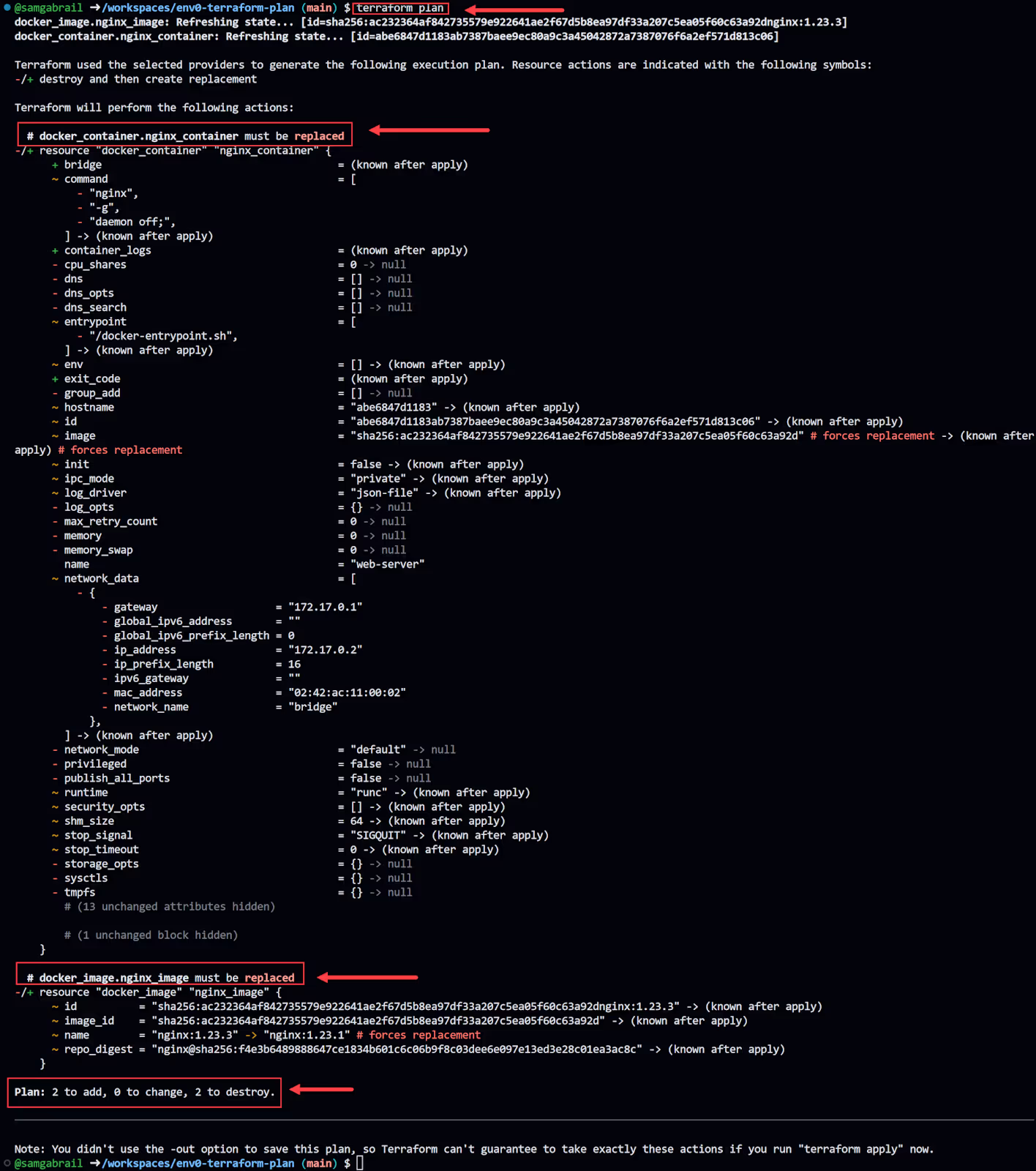 @samgabrail →/workspaces/env0-terraform-plan (main) $ terraform plan
docker_image.nginx_image: Refreshing state... [id=sha256:ac232364af842735579e922641ae2f67d5b8ea97df33a207c5ea05f60c63a92dnginx:1.23.3]
docker_container.nginx_container: Refreshing state... [id=abe6847d1183ab7387baee9ec80a9c3a45042872a7387076f6a2ef571d813c06]

Terraform used the selected providers to generate the following execution plan. Resource actions are indicated with the following symbols:
-/+ destroy and then create replacement

Terraform will perform the following actions:

# docker_container.nginx_container must be replaced
-/+ resource "docker_container" "nginx_container" {
+ bridge = (known after apply)
~ command = [
- "nginx",
- "-g",
- "daemon off;",
] -> (known after apply)
+ container_logs = (known after apply)
- cpu_shares = 0 -> null
- dns = [] -> null
- dns_opts = [] -> null
- dns_search = [] -> null
~ entrypoint = [
- "/docker-entrypoint.sh",
] -> (known after apply)
~ env = [] -> (known after apply)
+ exit_code = (known after apply)
- group_add = [] -> null
~ hostname = "abe6847d1183" -> (known after apply)
~ id = "abe6847d1183ab7387baee9ec80a9c3a45042872a7387076f6a2ef571d813c06" -> (known after apply)
~ image = "sha256:ac232364af842735579e922641ae2f67d5b8ea97df33a207c5ea05f60c63a92d" # forces replacement -> (known after apply) # forces replacement
~ init = false -> (known after apply)
~ ipc_mode = "private" -> (known after apply)
~ log_driver = "json-file" -> (known after apply)
- log_opts = {} -> null
- max_retry_count = 0 -> null
- memory = 0 -> null
- memory_swap = 0 -> null
name = "web-server"
~ network_data = [
- {
- gateway = "172.17.0.1"
- global_ipv6_address = ""
- global_ipv6_prefix_length = 0
- ip_address = "172.17.0.2"
- ip_prefix_length = 16
- ipv6_gateway = ""
- mac_address = "02:42:ac:11:00:02"
- network_name = "bridge"
},
] -> (known after apply)
- network_mode = "default" -> null
- privileged = false -> null
- publish_all_ports = false -> null
~ runtime = "runc" -> (known after apply)
~ security_opts = [] -> (known after apply)
~ shm_size = 64 -> (known after apply)
~ stop_signal = "SIGQUIT" -> (known after apply)
~ stop_timeout = 0 -> (known after apply)
- storage_opts = {} -> null
- sysctls = {} -> null
- tmpfs = {} -> null
# (13 unchanged attributes hidden)

# (1 unchanged block hidden)
}

# docker_image.nginx_image must be replaced
-/+ resource "docker_image" "nginx_image" {
~ id = "sha256:ac232364af842735579e922641ae2f67d5b8ea97df33a207c5ea05f60c63a92dnginx:1.23.3" -> (known after apply)
~ image_id = "sha256:ac232364af842735579e922641ae2f67d5b8ea97df33a207c5ea05f60c63a92d" -> (known after apply)
~ name = "nginx:1.23.3" -> "nginx:1.23.1" # forces replacement
~ repo_digest = "nginx@sha256:f4e3b6489888647ce1834b601c6c06b9f8c03dee6e097e13ed3e28c01ea3ac8c" -> (known after apply)
}

Plan: 2 to add, 0 to change, 2 to destroy.

Note: You didn't use the -out option to save this plan, so Terraform can't guarantee to take exactly these actions if you run "terraform apply" now.
@samgabrail →/workspaces/env0-terraform-plan (main) $